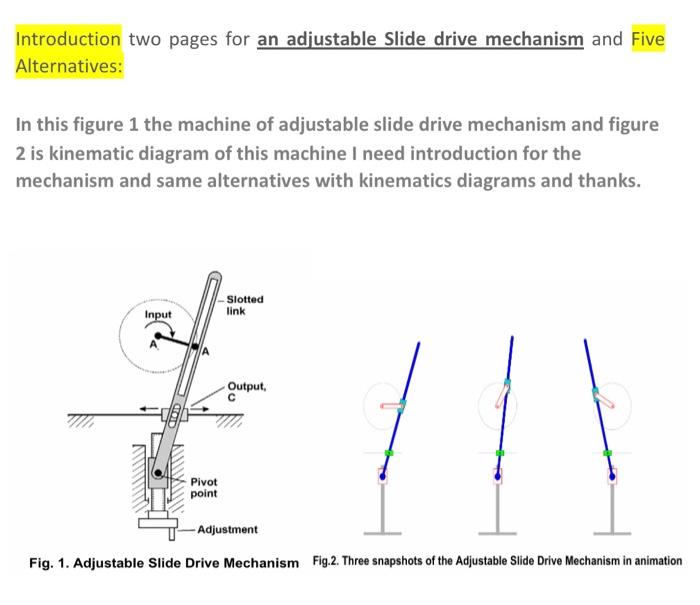 Introduction two pages for an adjustable Slide drive mechanism and Five Alternatives:

In this figure 1 the machine of adjustable slide drive mechanism and figure 2 is kinematic diagram of this machine I need introduction for the mechanism and same alternatives with kinematics diagrams and thanks.

Input

A

A

Slotted link

Output, C

Pivot point

Adjustment

Fig. 1. Adjustable Slide Drive Mechanism

Fig.2. Three snapshots of the Adjustable Slide Drive Mechanism in animation